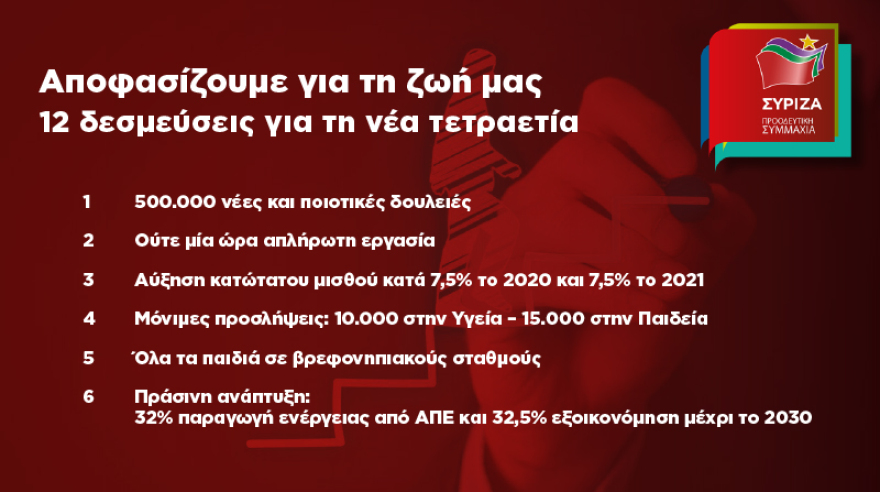 Αποφασίζουμε για τη ζωή μας
12 δεσμεύσεις για τη νέα τετραετία

ΣΥΡΙΖΑ
ΠΡΟΟΔΕΥΤΙΚΗ ΣΥΜΜΑΧΙΑ

1 500.000 νέες και ποιοτικές δουλειές

2 Ούτε μία ώρα απλήρωτη εργασία

3 Αύξηση κατώτατου μισθού κατά 7,5% το 2020 και 7,5% το 2021

4 Μόνιμες προσλήψεις: 10.000 στην Υγεία - 15.000 στην Παιδεία

5 Όλα τα παιδιά σε βρεφονηπιακούς σταθμούς

6 Πράσινη ανάπτυξη:
32% παραγωγή ενέργειας από ΑΠΕ και 32,5% εξοικονόμηση μέχρι το 2030